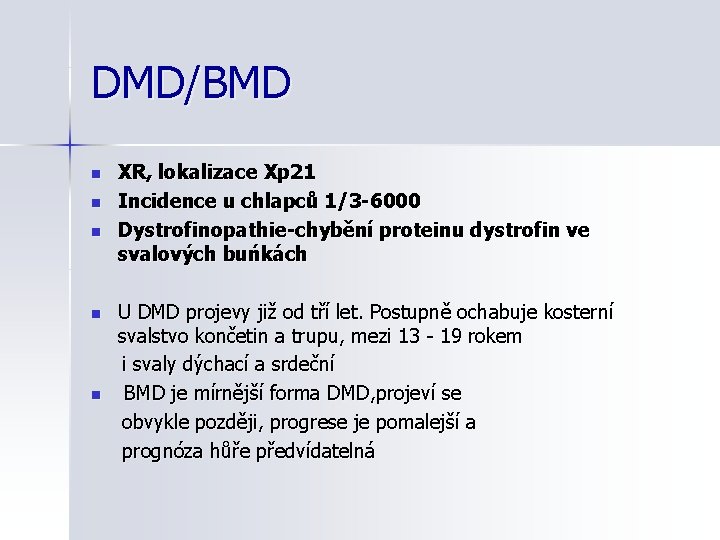 DMD/BMD

- XR, lokalizace Xp21
- Incidence u chlapců 1/3-6000
- Dystrofinopathie-chybění proteinu dystrofin ve svalových buńkách

- U DMD projevy již od tří let. Postupně ochabuje kosterní svalstvo končetin a trupu, mezi 13 - 19 rokem i svaly dýchací a srdeční
- BMD je mírnější forma DMD,projeví se obvykle později, progrese je pomalejší a prognóza hůře předvídatelná